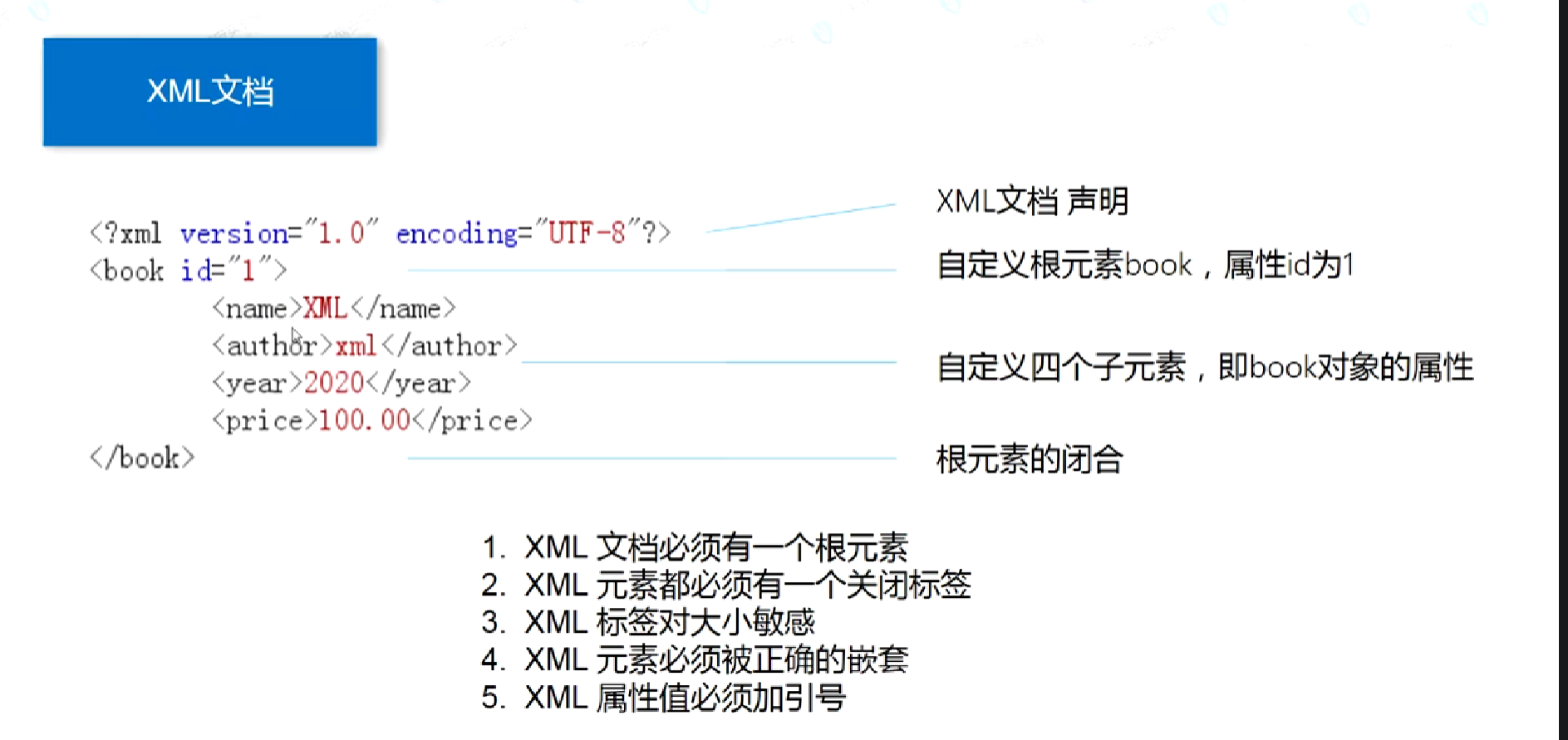 XML文档

<?xml version="1.0" encoding="UTF-8"?>
<book id="1">
<name>XML</name>
<author>xml</author>
<year>2020</year>
<price>100.00</price>
</book>

XML文档 声明

自定义根元素book，属性id为1

自定义四个子元素，即book对象的属性

根元素的闭合

1. XML 文档必须有一个根元素
2. XML 元素都必须有一个关闭标签
3. XML 标签对大小敏感
4. XML 元素必须被正确的嵌套
5. XML 属性值必须加引号